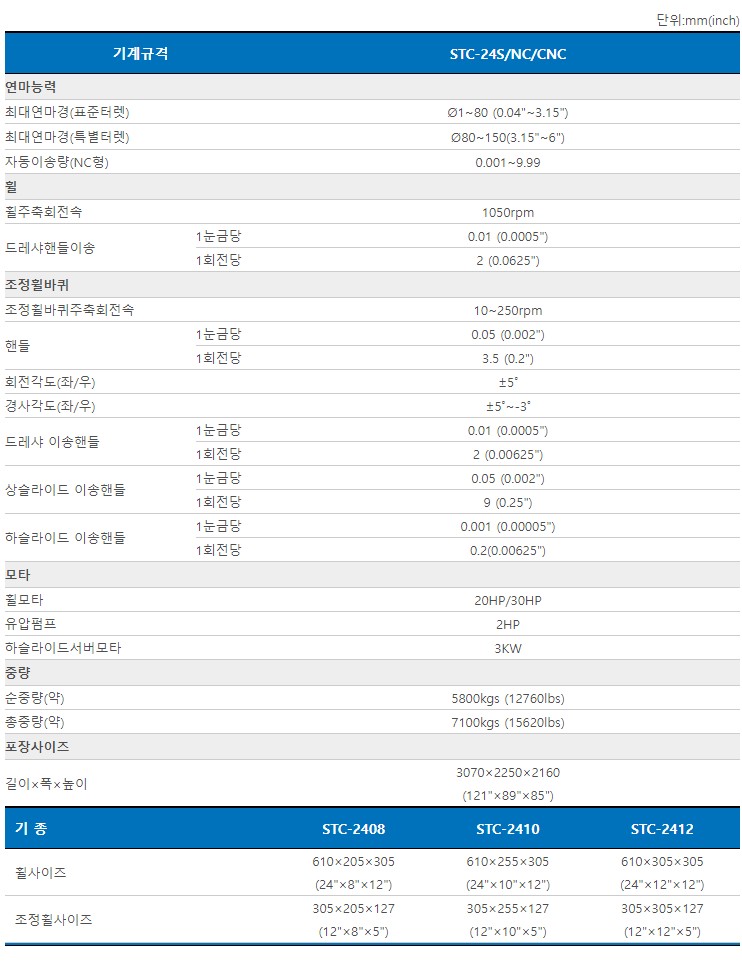 단위:mm(inch)

| 기계규격 | | STC-24S/NC/CNC |
|---|---|---|
| 연마능력 | | |
| 최대연마경(표준터렛) | | Ø1~80 (0.04"~3.15") |
| 최대연마경(특별터렛) | | Ø80~150(3.15"~6") |
| 자동이송량(NC형) | | 0.001~9.99 |
| 휠 | | |
| 휠주축회전속 | | 1050rpm |
| 드레샤핸들이송 | 1눈금당 | 0.01 (0.0005") |
| | 1회전당 | 2 (0.0625") |
| 조정휠바퀴 | | |
| 조정휠바퀴주축회전속 | | 10~250rpm |
| 핸들 | 1눈금당 | 0.05 (0.002") |
| | 1회전당 | 3.5 (0.2") |
| 회전각도(좌/우) | | ±5° |
| 경사각도(좌/우) | | ±5°~-3° |
| 드레샤 이송핸들 | 1눈금당 | 0.01 (0.0005") |
| | 1회전당 | 2 (0.00625") |
| 상슬라이드 이송핸들 | 1눈금당 | 0.05 (0.002") |
| | 1회전당 | 9 (0.25") |
| 하슬라이드 이송핸들 | 1눈금당 | 0.001 (0.00005") |
| | 1회전당 | 0.2(0.00625") |
| 모타 | | |
| 휠모타 | | 20HP/30HP |
| 유압펌프 | | 2HP |
| 하슬라이드서버모타 | | 3KW |
| 중량 | | |
| 순중량(약) | | 5800kgs (12760lbs) |
| 총중량(약) | | 7100kgs (15620lbs) |
| 포장사이즈 | | |
| 길이×폭×높이 | | 3070×2250×2160 (121"×89"×85") |

| 기 종 | STC-2408 | STC-2410 | STC-2412 |
|---|---|---|---|
| 휠사이즈 | 610×205×305 (24"×8"×12") | 610×255×305 (24"×10"×12") | 610×305×305 (24"×12"×12") |
| 조정휠사이즈 | 305×205×127 (12"×8"×5") | 305×255×127 (12"×10"×5") | 305×305×127 (12"×12"×5") |